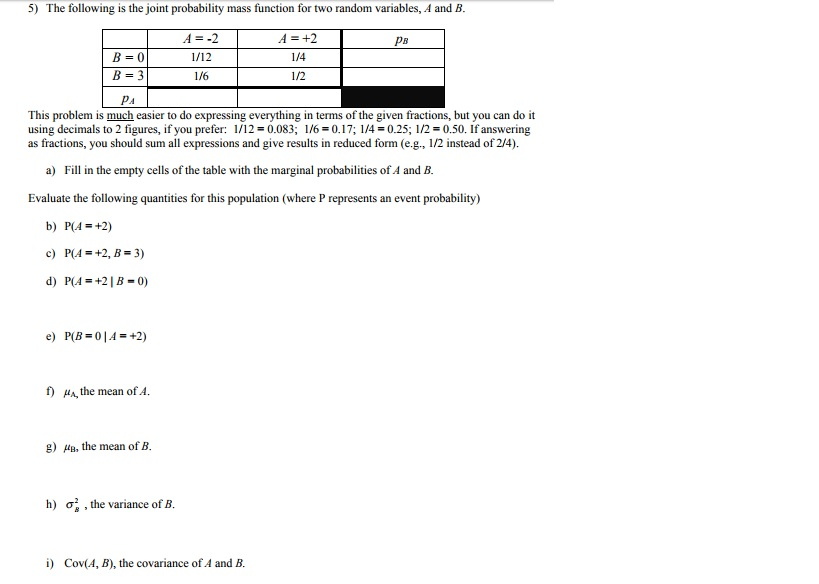 5) The following is the joint probability mass function for two random variables, $A$ and $B$.

| | $A = -2$ | $A = +2$ | $p_B$ |
|---|---|---|---|
| $B = 0$ | 1/12 | 1/4 | |
| $B = 3$ | 1/6 | 1/2 | |
| $p_A$ | | | |

This problem is much easier to do expressing everything in terms of the given fractions, but you can do it using decimals to 2 figures, if you prefer: 1/12 = 0.083; 1/6 = 0.17; 1/4 = 0.25; 1/2 = 0.50. If answering as fractions, you should sum all expressions and give results in reduced form (e.g., 1/2 instead of 2/4).

a) Fill in the empty cells of the table with the marginal probabilities of $A$ and $B$.

Evaluate the following quantities for this population (where P represents an event probability)

b) $P(A = +2)$

c) $P(A = +2, B = 3)$

d) $P(A = +2 \mid B = 0)$

e) $P(B = 0 \mid A = +2)$

f) $\mu_A$, the mean of $A$.

g) $\mu_B$, the mean of $B$.

h) $\sigma_B^2$ , the variance of $B$.

i) Cov($A$, $B$), the covariance of $A$ and $B$.